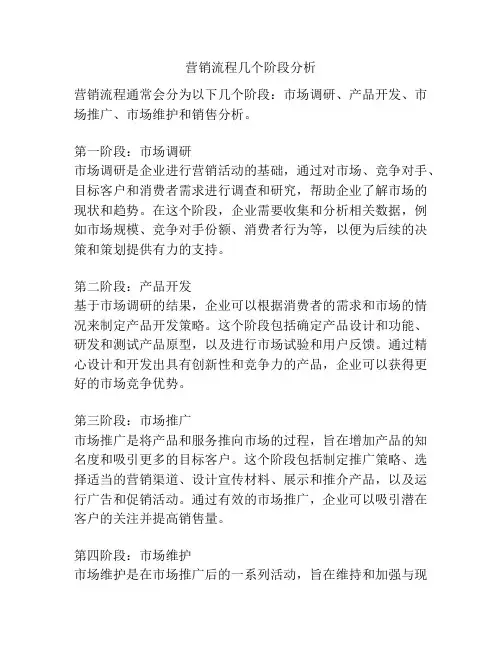 营销流程几个阶段分析

营销流程通常会分为以下几个阶段：市场调研、产品开发、市场推广、市场维护和销售分析。

第一阶段：市场调研
市场调研是企业进行营销活动的基础，通过对市场、竞争对手、目标客户和消费者需求进行调查和研究，帮助企业了解市场的现状和趋势。在这个阶段，企业需要收集和分析相关数据，例如市场规模、竞争对手份额、消费者行为等，以便为后续的决策和策划提供有力的支持。

第二阶段：产品开发
基于市场调研的结果，企业可以根据消费者的需求和市场的情况来制定产品开发策略。这个阶段包括确定产品设计和功能、研发和测试产品原型，以及进行市场试验和用户反馈。通过精心设计和开发出具有创新性和竞争力的产品，企业可以获得更好的市场竞争优势。

第三阶段：市场推广
市场推广是将产品和服务推向市场的过程，旨在增加产品的知名度和吸引更多的目标客户。这个阶段包括制定推广策略、选择适当的营销渠道、设计宣传材料、展示和推介产品，以及运行广告和促销活动。通过有效的市场推广，企业可以吸引潜在客户的关注并提高销售量。

第四阶段：市场维护
市场维护是在市场推广后的一系列活动，旨在维持和加强与现